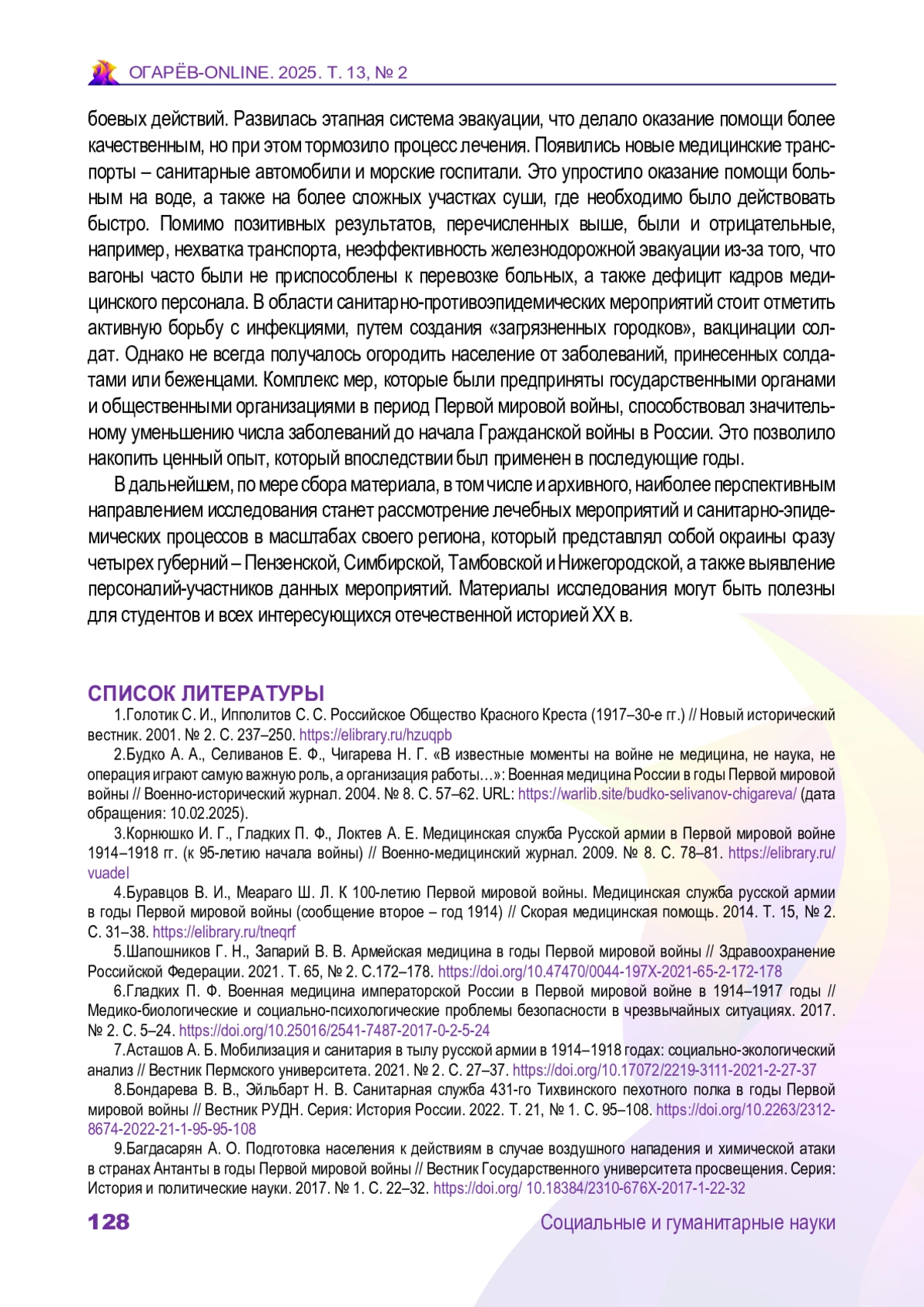 ОГАРЁВ-ONLINE. 2025. Т. 13, № 2

боевых действий. Развилась этапная система эвакуации, что делало оказание помощи более качественным, но при этом тормозило процесс лечения. Появились новые медицинские транспорты – санитарные автомобили и морские госпитали. Это упростило оказание помощи больным на воде, а также на более сложных участках суши, где необходимо было действовать быстро. Помимо позитивных результатов, перечисленных выше, были и отрицательные, например, нехватка транспорта, неэффективность железнодорожной эвакуации из-за того, что вагоны часто были не приспособлены к перевозке больных, а также дефицит кадров медицинского персонала. В области санитарно-противоэпидемических мероприятий стоит отметить активную борьбу с инфекциями, путем создания «загрязненных городков», вакцинации солдат. Однако не всегда получалось огородить население от заболеваний, принесенных солдатами или беженцами. Комплекс мер, которые были предприняты государственными органами и общественными организациями в период Первой мировой войны, способствовал значительному уменьшению числа заболеваний до начала Гражданской войны в России. Это позволило накопить ценный опыт, который впоследствии был применен в последующие годы.

В дальнейшем, по мере сбора материала, в том числе и архивного, наиболее перспективным направлением исследования станет рассмотрение лечебных мероприятий и санитарно-эпидемических процессов в масштабах своего региона, который представлял собой окраины сразу четырех губерний – Пензенской, Симбирской, Тамбовской и Нижегородской, а также выявление персоналий-участников данных мероприятий. Материалы исследования могут быть полезны для студентов и всех интересующихся отечественной историей XX в.

СПИСОК ЛИТЕРАТУРЫ

1.Голотик С. И., Ипполитов С. С. Российское Общество Красного Креста (1917–30-е гг.) // Новый исторический вестник. 2001. № 2. С. 237–250. https://elibrary.ru/hzuqpb

2.Будко А. А., Селиванов Е. Ф., Чигарева Н. Г. «В известные моменты на войне не медицина, не наука, не операция играют самую важную роль, а организация работы…»: Военная медицина России в годы Первой мировой войны // Военно-исторический журнал. 2004. № 8. С. 57–62. URL: https://warlib.site/budko-selivanov-chigareva/ (дата обращения: 10.02.2025).

3.Корнюшко И. Г., Гладких П. Ф., Локтев А. Е. Медицинская служба Русской армии в Первой мировой войне 1914–1918 гг. (к 95-летию начала войны) // Военно-медицинский журнал. 2009. № 8. С. 78–81. https://elibrary.ru/vuadel

4.Буравцов В. И., Меараго Ш. Л. К 100-летию Первой мировой войны. Медицинская служба русской армии в годы Первой мировой войны (сообщение второе – год 1914) // Скорая медицинская помощь. 2014. Т. 15, № 2. С. 31–38. https://elibrary.ru/tneqrf

5.Шапошников Г. Н., Запарий В. В. Армейская медицина в годы Первой мировой войны // Здравоохранение Российской Федерации. 2021. Т. 65, № 2. С.172–178. https://doi.org/10.47470/0044-197X-2021-65-2-172-178

6.Гладких П. Ф. Военная медицина императорской России в Первой мировой войне в 1914–1917 годы // Медико-биологические и социально-психологические проблемы безопасности в чрезвычайных ситуациях. 2017. № 2. С. 5–24. https://doi.org/10.25016/2541-7487-2017-0-2-5-24

7.Асташов А. Б. Мобилизация и санитария в тылу русской армии в 1914–1918 годах: социально-экологический анализ // Вестник Пермского университета. 2021. № 2. С. 27–37. https://doi.org/10.17072/2219-3111-2021-2-27-37

8.Бондарева В. В., Эйльбарт Н. В. Санитарная служба 431-го Тихвинского пехотного полка в годы Первой мировой войны // Вестник РУДН. Серия: История России. 2022. Т. 21, № 1. С. 95–108. https://doi.org/10.2263/2312-8674-2022-21-1-95-95-108

9.Багдасарян А. О. Подготовка населения к действиям в случае воздушного нападения и химической атаки в странах Антанты в годы Первой мировой войны // Вестник Государственного университета просвещения. Серия: История и политические науки. 2017. № 1. С. 22–32. https://doi.org/ 10.18384/2310-676X-2017-1-22-32

128

Социальные и гуманитарные науки